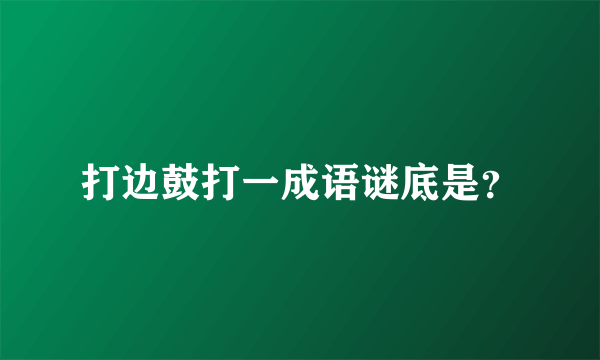 打边鼓打一成语谜底是?